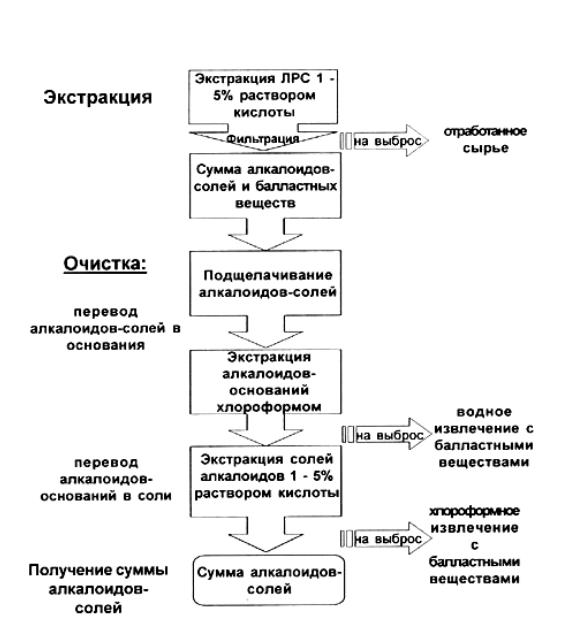 Экстракция

Экстракция ЛРС 1 - 5% раствором кислоты

Фильтрация

на выброс

отработанное сырье

Сумма алкалоидов-солей и балластных веществ

Очистка:

Подщелачивание алкалоидов-солей

перевод алкалоидов-солей в основания

Экстракция алкалоидов-оснований хлороформом

на выброс

водное извлечение с балластными веществами

перевод алкалоидов-оснований в соли

Экстракция солей алкалоидов 1 - 5% раствором кислоты

на выброс

хлороформное извлечение с балластными веществами

Получение суммы алкалоидов-солей

Сумма алкалоидов-солей